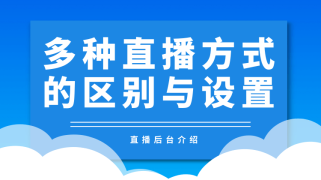 多种直播方式的区别与设置

直播后台介绍